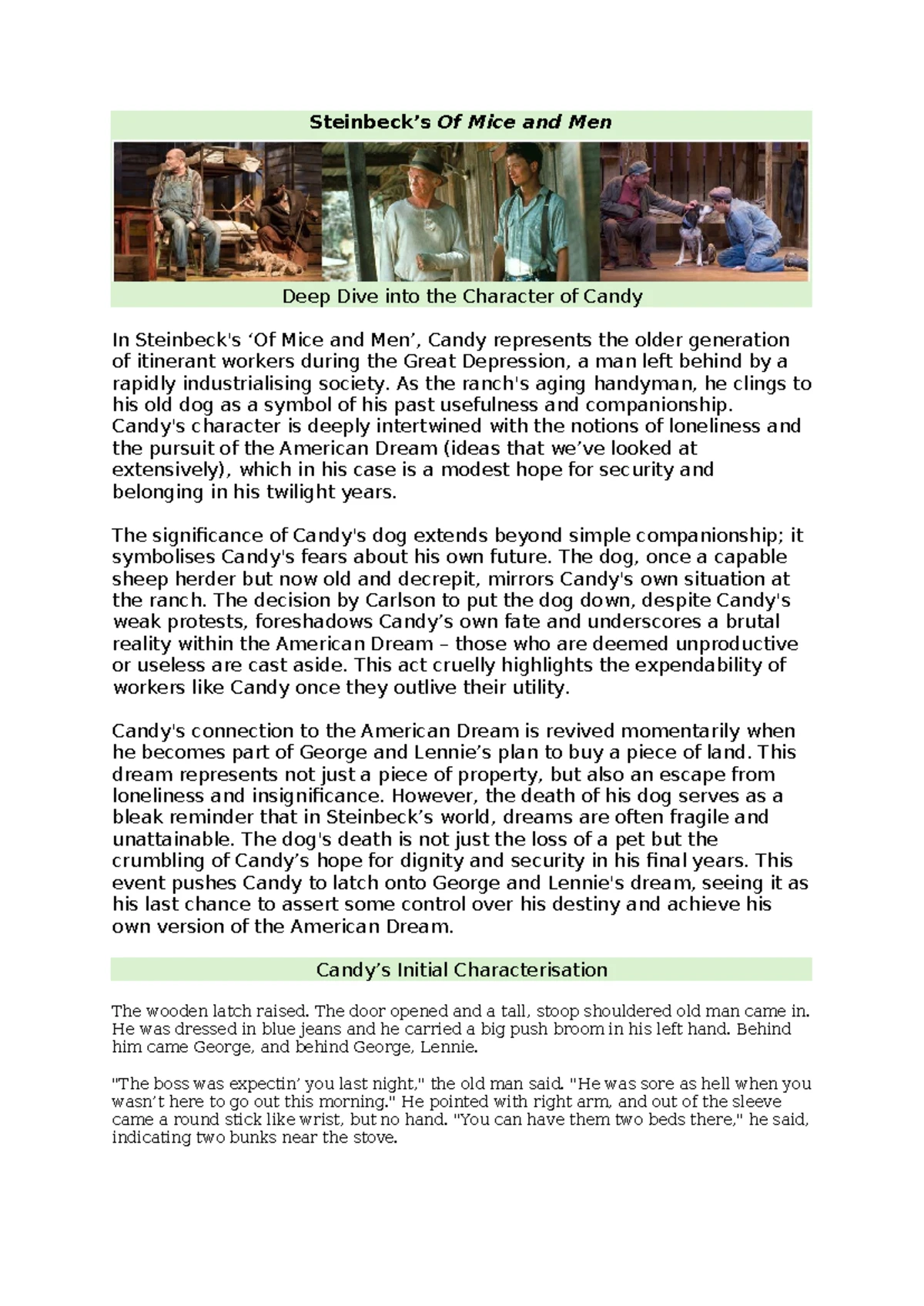 Steinbeck's Of Mice and Men

Deep Dive into the Character of Candy

In Steinbeck's 'Of Mice and Men', Candy represents the older generation of itinerant workers during the Great Depression, a man left behind by a rapidly industrialising society. As the ranch's aging handyman, he clings to his old dog as a symbol of his past usefulness and companionship. Candy's character is deeply intertwined with the notions of loneliness and the pursuit of the American Dream (ideas that we've looked at extensively), which in his case is a modest hope for security and belonging in his twilight years.

The significance of Candy's dog extends beyond simple companionship; it symbolises Candy's fears about his own future. The dog, once a capable sheep herder but now old and decrepit, mirrors Candy's own situation at the ranch. The decision by Carlson to put the dog down, despite Candy's weak protests, foreshadows Candy's own fate and underscores a brutal reality within the American Dream – those who are deemed unproductive or useless are cast aside. This act cruelly highlights the expendability of workers like Candy once they outlive their utility.

Candy's connection to the American Dream is revived momentarily when he becomes part of George and Lennie's plan to buy a piece of land. This dream represents not just a piece of property, but also an escape from loneliness and insignificance. However, the death of his dog serves as a bleak reminder that in Steinbeck's world, dreams are often fragile and unattainable. The dog's death is not just the loss of a pet but the crumbling of Candy's hope for dignity and security in his final years. This event pushes Candy to latch onto George and Lennie's dream, seeing it as his last chance to assert some control over his destiny and achieve his own version of the American Dream.

Candy's Initial Characterisation

The wooden latch raised. The door opened and a tall, stoop shouldered old man came in. He was dressed in blue jeans and he carried a big push broom in his left hand. Behind him came George, and behind George, Lennie.

"The boss was expectin' you last night," the old man said. "He was sore as hell when you wasn't here to go out this morning." He pointed with right arm, and out of the sleeve came a round stick like wrist, but no hand. "You can have them two beds there," he said, indicating two bunks near the stove.